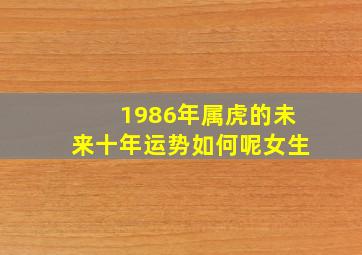 1986年属虎的未来十年运势如何呢女生